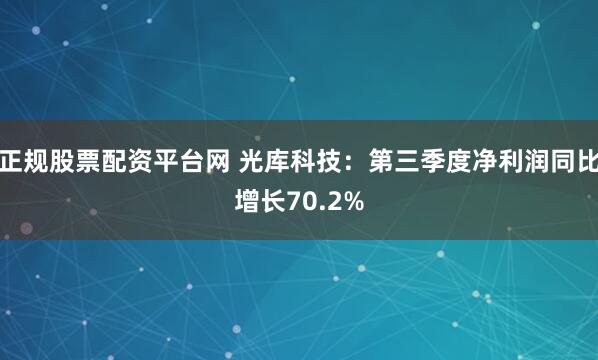 正规股票配资平台网 光库科技：第三季度净利润同比增长70.2%